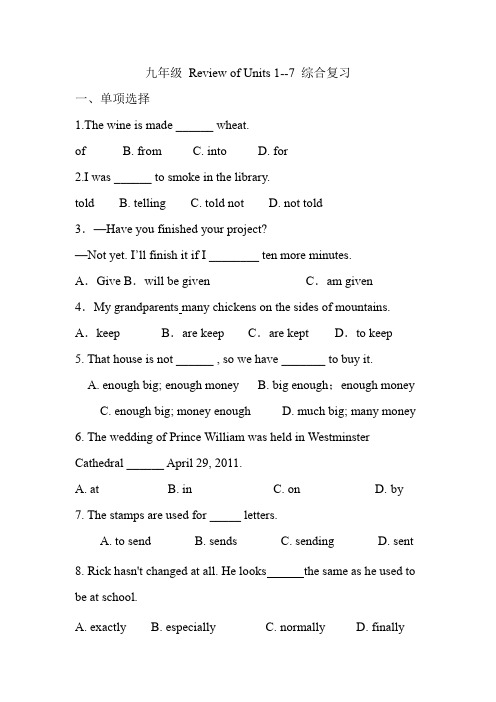 九年级 Review of Units 1--7 综合复习

一、单项选择

1.The wine is made ______ wheat.

of B. from C. into D. for

2.I was ______ to smoke in the library.

told B. telling C. told not D. not told

3．—Have you finished your project?

—Not yet. I'll finish it if I ________ ten more minutes.

A．Give B．will be given C．am given

4．My grandparents many chickens on the sides of mountains.

A．keep B．are keep C．are kept D．to keep

5. That house is not ______ , so we have _______ to buy it.

A. enough big; enough money B. big enough；enough money

C. enough big; money enough D. much big; many money

6. The wedding of Prince William was held in Westminster Cathedral ______ April 29, 2011.

A. at B. in C. on D. by

7. The stamps are used for _____ letters.

A. to send B. sends C. sending D. sent

8. Rick hasn't changed at all. He looks______the same as he used to be at school.

A. exactly B. especially C. normally D. finally